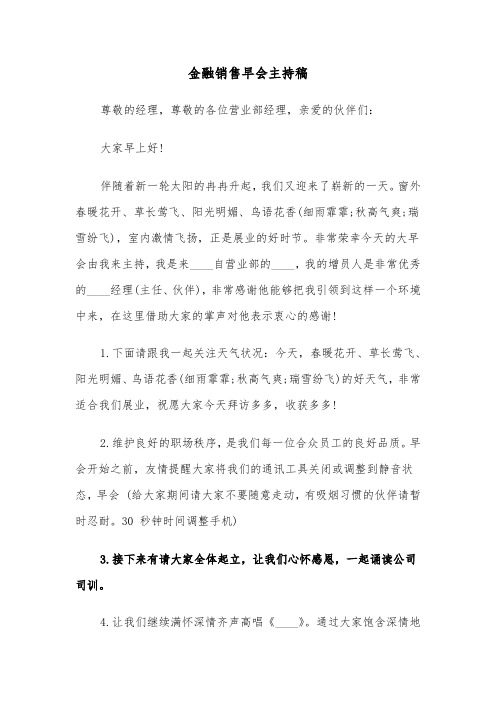 金融销售早会主持稿

尊敬的经理，尊敬的各位营业部经理，亲爱的伙伴们:

大家早上好!

伴随着新一轮太阳的冉冉升起，我们又迎来了崭新的一天。窗外春暖花开、草长莺飞、阳光明媚、鸟语花香(细雨霏霏;秋高气爽;瑞雪纷飞)，室内激情飞扬，正是展业的好时节。非常荣幸今天的大早会由我来主持，我是来____自营业部的____，我的增员人是非常优秀的____经理(主任、伙伴)，非常感谢他能够把我引领到这样一个环境中来，在这里借助大家的掌声对他表示衷心的感谢!

1.下面请跟我一起关注天气状况：今天，春暖花开、草长莺飞、阳光明媚、鸟语花香(细雨霏霏;秋高气爽;瑞雪纷飞)的好天气，非常适合我们展业，祝愿大家今天拜访多多，收获多多!

2.维护良好的职场秩序，是我们每一位合众员工的良好品质。早会开始之前，友情提醒大家将我们的通讯工具关闭或调整到静音状态，早会（给大家期间请大家不要随意走动，有吸烟习惯的伙伴请暂时忍耐。30 秒钟时间调整手机)

3.接下来有请大家全体起立，让我们心怀感恩，一起诵读公司司训。

4.让我们继续满怀深情齐声高唱《____》。通过大家饱含深情地